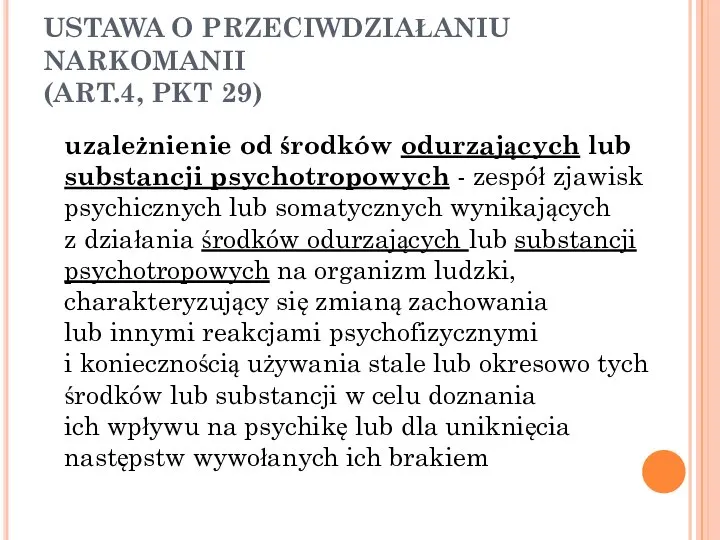 USTAWA O PRZECIWDZIAŁANIU NARKOMANII
(ART.4, PKT 29)

uzależnienie od środków odurzających lub substancji psychotropowych - zespół zjawisk psychicznych lub somatycznych wynikających z działania środków odurzających lub substancji psychotropowych na organizm ludzki, charakteryzujący się zmianą zachowania lub innymi reakcjami psychofizycznymi i koniecznością używania stale lub okresowo tych środków lub substancji w celu doznania ich wpływu na psychikę lub dla uniknięcia następstw wywołanych ich brakiem